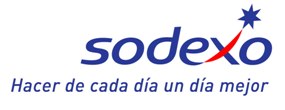 sodexo

Hacer de cada día un día mejor